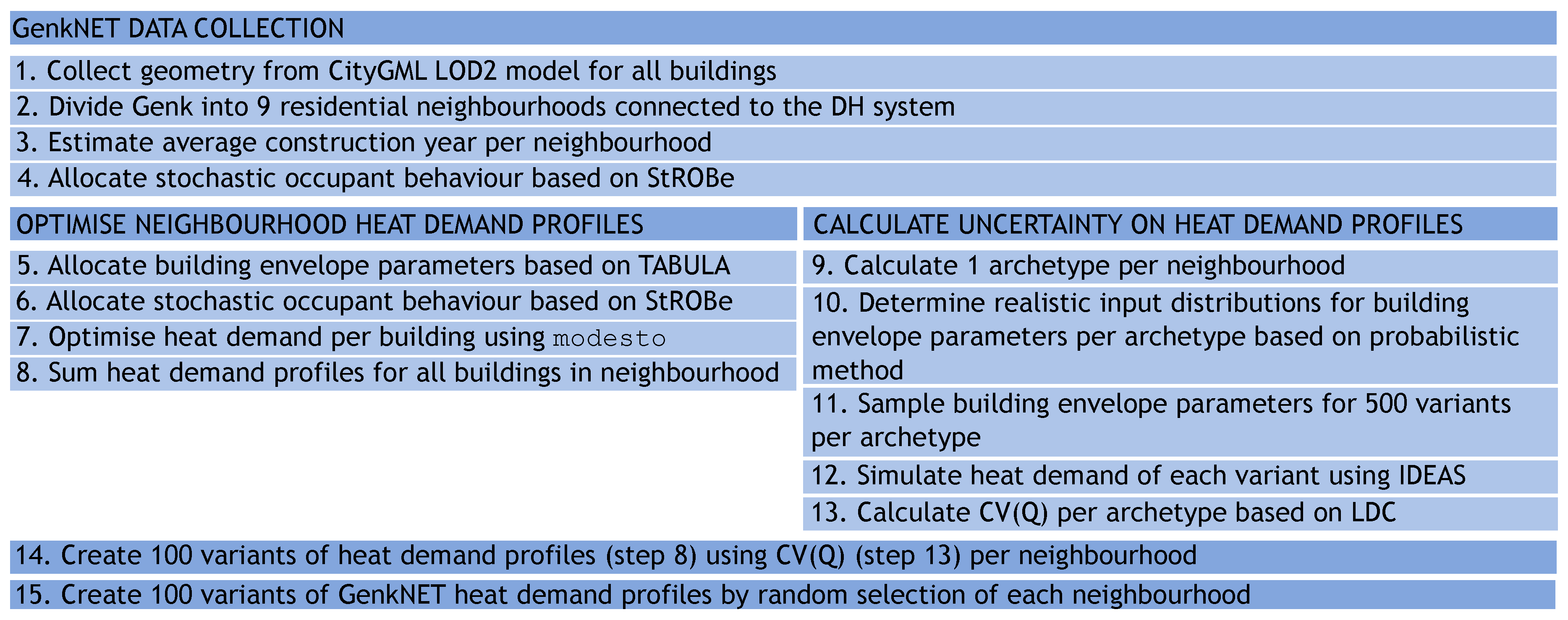 GenkNET DATA COLLECTION

1. Collect geometry from CityGML LOD2 model for all buildings

2. Divide Genk into 9 residential neighbourhoods connected to the DH system

3. Estimate average construction year per neighbourhood

4. Allocate stochastic occupant behaviour based on StROBe

OPTIMISE NEIGHBOURHOOD HEAT DEMAND PROFILES

5. Allocate building envelope parameters based on TABULA

6. Allocate stochastic occupant behaviour based on StROBe

7. Optimise heat demand per building using modesto

8. Sum heat demand profiles for all buildings in neighbourhood

CALCULATE UNCERTAINTY ON HEAT DEMAND PROFILES

9. Calculate 1 archetype per neighbourhood

10. Determine realistic input distributions for building envelope parameters per archetype based on probabilistic method

11. Sample building envelope parameters for 500 variants per archetype

12. Simulate heat demand of each variant using IDEAS

13. Calculate CV(Q) per archetype based on LDC

14. Create 100 variants of heat demand profiles (step 8) using CV(Q) (step 13) per neighbourhood

15. Create 100 variants of GenkNET heat demand profiles by random selection of each neighbourhood